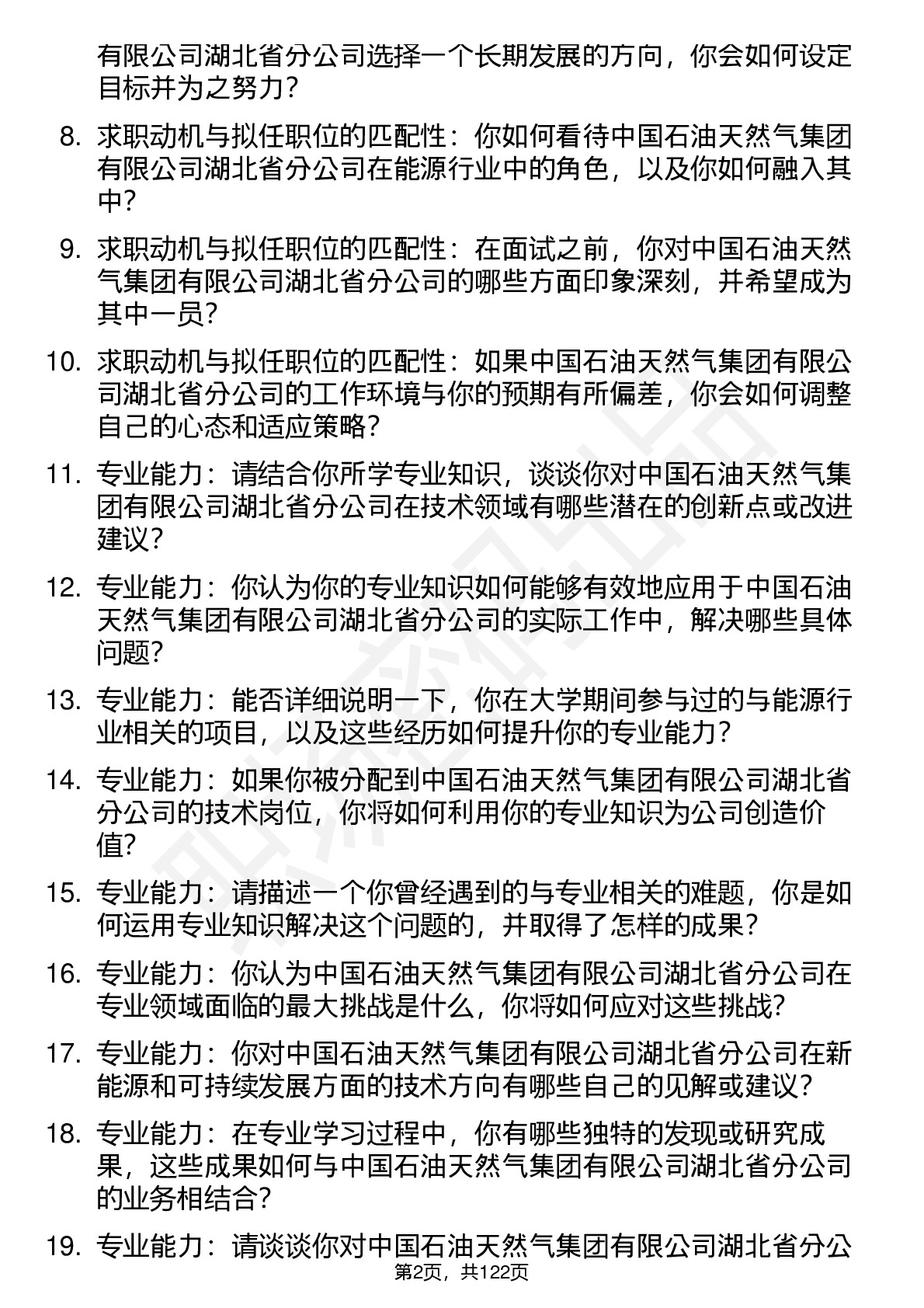 有限公司湖北省分公司选择一个长期发展的方向，你会如何设定目标并为之努力？

8. 求职动机与拟任职位的匹配性：你如何看待中国石油天然气集团有限公司湖北省分公司在能源行业中的角色，以及你如何融入其中？

9. 求职动机与拟任职位的匹配性：在面试之前，你对中国石油天然气集团有限公司湖北省分公司的哪些方面印象深刻，并希望成为其中一员？

10. 求职动机与拟任职位的匹配性：如果中国石油天然气集团有限公司湖北省分公司的工作环境与你的预期有所偏差，你会如何调整自己的心态和适应策略？

11. 专业能力：请结合你所学专业知识，谈谈你对中国石油天然气集团有限公司湖北省分公司在技术领域有哪些潜在的创新点或改进建议？

12. 专业能力：你认为你的专业知识如何能够有效地应用于中国石油天然气集团有限公司湖北省分公司的实际工作中，解决哪些具体问题？

13. 专业能力：能否详细说明一下，你在大学期间参与过的与能源行业相关的项目，以及这些经历如何提升你的专业能力？

14. 专业能力：如果你被分配到中国石油天然气集团有限公司湖北省分公司的技术岗位，你将如何利用你的专业知识为公司创造价值？

15. 专业能力：请描述一个你曾经遇到的与专业相关的难题，你是如何运用专业知识解决这个问题的，并取得了怎样的成果？

16. 专业能力：你认为中国石油天然气集团有限公司湖北省分公司在专业领域面临的最大挑战是什么，你将如何应对这些挑战？

17. 专业能力：你对中国石油天然气集团有限公司湖北省分公司在新能源和可持续发展方面的技术方向有哪些自己的见解或建议？

18. 专业能力：在专业学习过程中，你有哪些独特的发现或研究成果，这些成果如何与中国石油天然气集团有限公司湖北省分公司的业务相结合？

19. 专业能力：请谈谈你对中国石油天然气集团有限公司湖北省分公

第2页，共122页